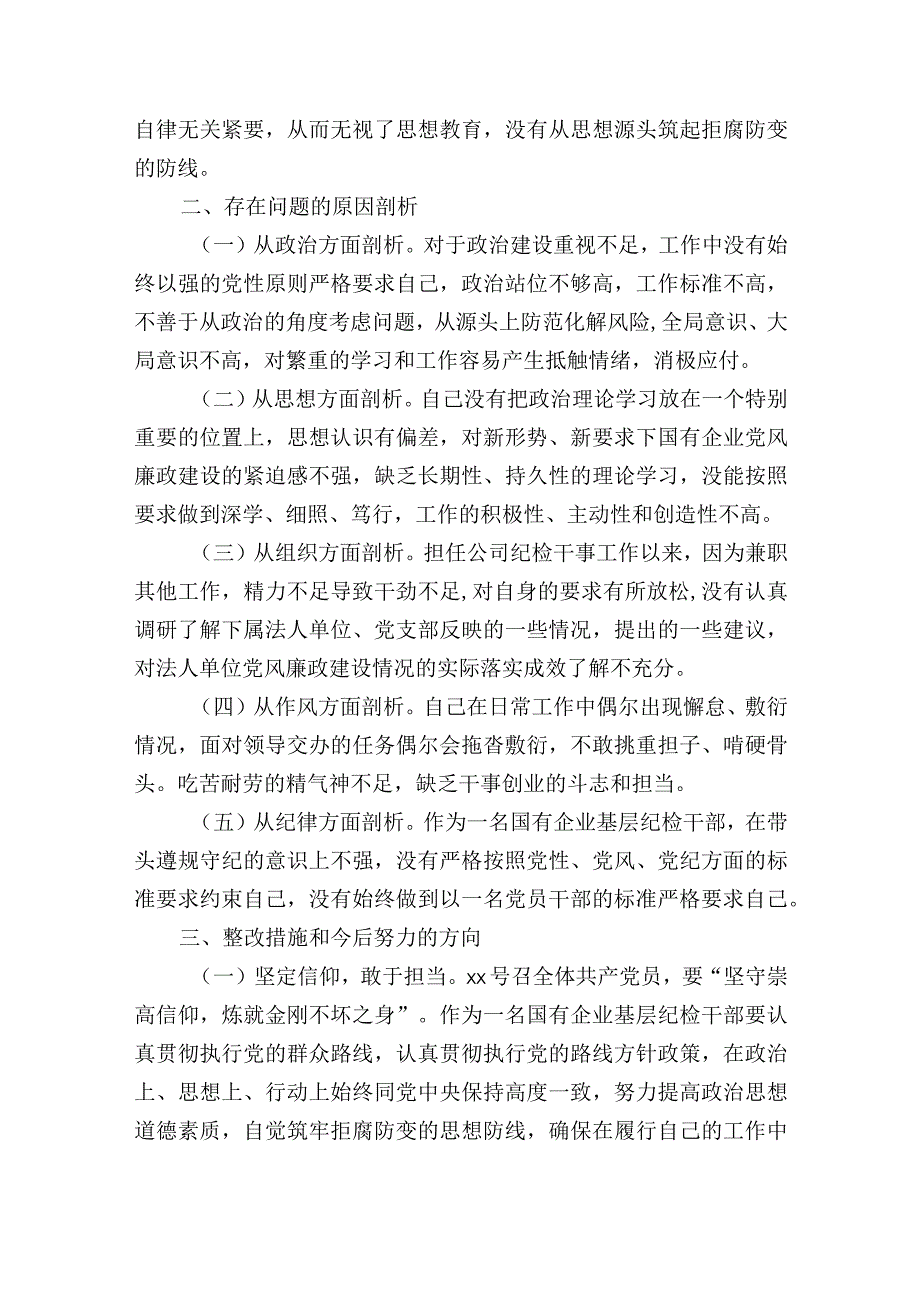 自律无关紧要，从而无视了思想教育，没有从思想源头筑起拒腐防变的防线。

二、存在问题的原因剖析

（一）从政治方面剖析。对于政治建设重视不足，工作中没有始终以强的党性原则严格要求自己，政治站位不够高，工作标准不高，不善于从政治的角度考虑问题，从源头上防范化解风险,全局意识、大局意识不高，对繁重的学习和工作容易产生抵触情绪，消极应付。

（二）从思想方面剖析。自己没有把政治理论学习放在一个特别重要的位置上，思想认识有偏差，对新形势、新要求下国有企业党风廉政建设的紧迫感不强，缺乏长期性、持久性的理论学习，没能按照要求做到深学、细照、笃行，工作的积极性、主动性和创造性不高。

（三）从组织方面剖析。担任公司纪检干事工作以来，因为兼职其他工作，精力不足导致干劲不足,对自身的要求有所放松,没有认真调研了解下属法人单位、党支部反映的一些情况，提出的一些建议，对法人单位党风廉政建设情况的实际落实成效了解不充分。

（四）从作风方面剖析。自己在日常工作中偶尔出现懈怠、敷衍情况，面对领导交办的任务偶尔会拖沓敷衍，不敢挑重担子、啃硬骨头。吃苦耐劳的精气神不足，缺乏干事创业的斗志和担当。

（五）从纪律方面剖析。作为一名国有企业基层纪检干部，在带头遵规守纪的意识上不强，没有严格按照党性、党风、党纪方面的标准要求约束自己，没有始终做到以一名党员干部的标准严格要求自己。

三、整改措施和今后努力的方向

（一）坚定信仰，敢于担当。xx号召全体共产党员，要“坚守崇高信仰，炼就金刚不坏之身”。作为一名国有企业基层纪检干部要认真贯彻执行党的群众路线，认真贯彻执行党的路线方针政策，在政治上、思想上、行动上始终同党中央保持高度一致，努力提高政治思想道德素质，自觉筑牢拒腐防变的思想防线，确保在履行自己的工作中